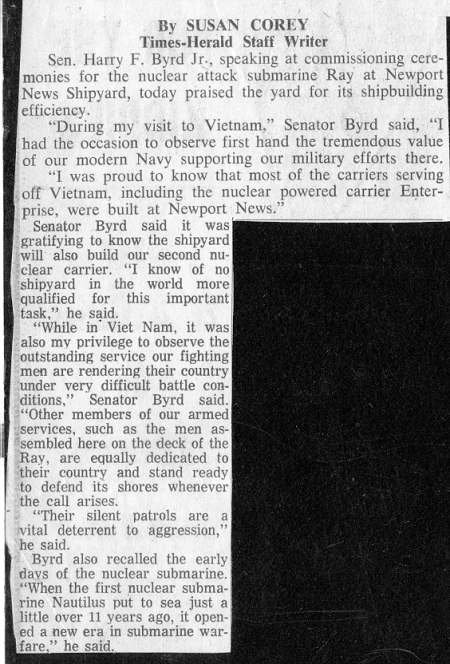 By SUSAN COREY
Times-Herald Staff Writer

Sen. Harry F. Byrd Jr., speaking at commissioning ceremonies for the nuclear attack submarine Ray at Newport News Shipyard, today praised the yard for its shipbuilding efficiency.

"During my visit to Vietnam," Senator Byrd said, "I had the occasion to observe first hand the tremendous value of our modern Navy supporting our military efforts there.

"I was proud to know that most of the carriers serving off Vietnam, including the nuclear powered carrier Enterprise, were built at Newport News."

Senator Byrd said it was gratifying to know the shipyard will also build our second nuclear carrier. "I know of no shipyard in the world more qualified for this important task," he said.

"While in Viet Nam, it was also my privilege to observe the outstanding service our fighting men are rendering their country under very difficult battle conditions," Senator Byrd said. "Other members of our armed services, such as the men assembled here on the deck of the Ray, are equally dedicated to their country and stand ready to defend its shores whenever the call arises.

"Their silent patrols are a vital deterrent to aggression," he said.

Byrd also recalled the early days of the nuclear submarine. "When the first nuclear submarine Nautilus put to sea just a little over 11 years ago, it opened a new era in submarine warfare," he said.